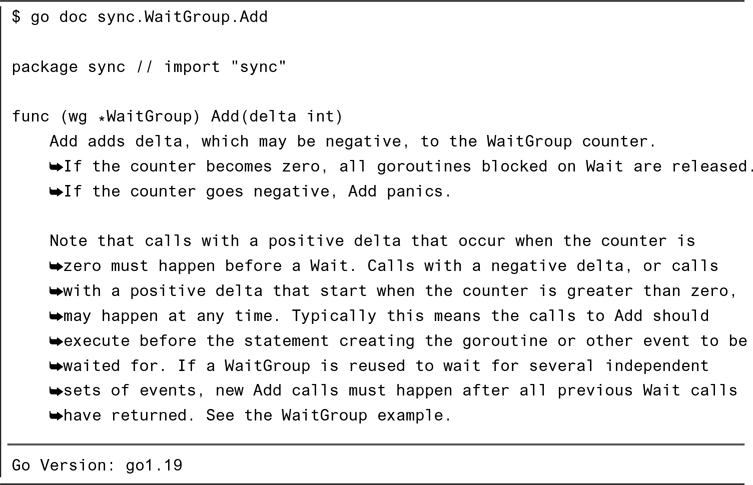 $ go doc sync.WaitGroup.Add

package sync // import "sync"

func (wg *WaitGroup) Add(delta int)
    Add adds delta, which may be negative, to the WaitGroup counter.
    ➥If the counter becomes zero, all goroutines blocked on Wait are released.
    ➥If the counter goes negative, Add panics.

    Note that calls with a positive delta that occur when the counter is
    ➥zero must happen before a Wait. Calls with a negative delta, or calls
    ➥with a positive delta that start when the counter is greater than zero,
    ➥may happen at any time. Typically this means the calls to Add should
    ➥execute before the statement creating the goroutine or other event to be
    ➥waited for. If a WaitGroup is reused to wait for several independent
    ➥sets of events, new Add calls must happen after all previous Wait calls
    ➥have returned. See the WaitGroup example.

Go Version: go1.19